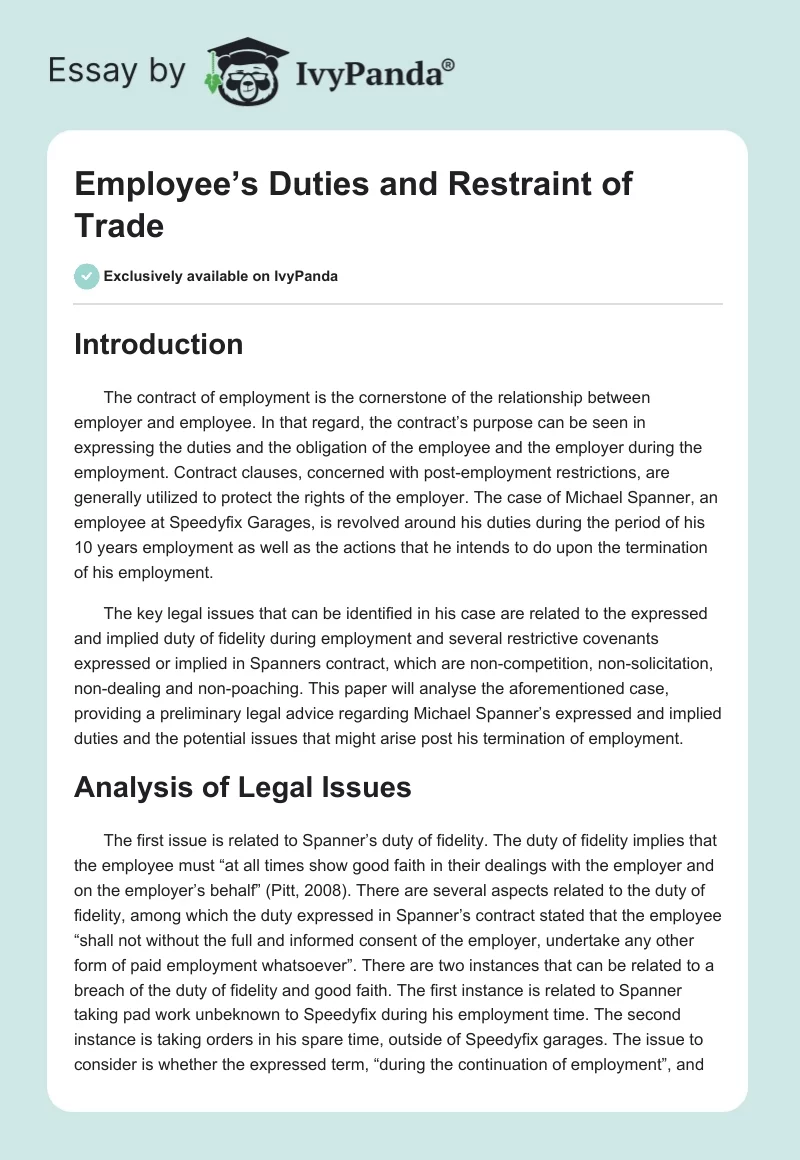 Essay by IvyPanda®

Employee’s Duties and Restraint of Trade

Exclusively available on IvyPanda

Introduction

The contract of employment is the cornerstone of the relationship between employer and employee. In that regard, the contract’s purpose can be seen in expressing the duties and the obligation of the employee and the employer during the employment. Contract clauses, concerned with post-employment restrictions, are generally utilized to protect the rights of the employer. The case of Michael Spanner, an employee at Speedyfix Garages, is revolved around his duties during the period of his 10 years employment as well as the actions that he intends to do upon the termination of his employment.

The key legal issues that can be identified in his case are related to the expressed and implied duty of fidelity during employment and several restrictive covenants expressed or implied in Spanners contract, which are non-competition, non-solicitation, non-dealing and non-poaching. This paper will analyse the aforementioned case, providing a preliminary legal advice regarding Michael Spanner’s expressed and implied duties and the potential issues that might arise post his termination of employment.

Analysis of Legal Issues

The first issue is related to Spanner’s duty of fidelity. The duty of fidelity implies that the employee must “at all times show good faith in their dealings with the employer and on the employer’s behalf” (Pitt, 2008). There are several aspects related to the duty of fidelity, among which the duty expressed in Spanner’s contract stated that the employee “shall not without the full and informed consent of the employer, undertake any other form of paid employment whatsoever”. There are two instances that can be related to a breach of the duty of fidelity and good faith. The first instance is related to Spanner taking pad work unbeknown to Speedyfix during his employment time. The second instance is taking orders in his spare time, outside of Speedyfix garages. The issue to consider is whether the expressed term, “during the continuation of employment”, and